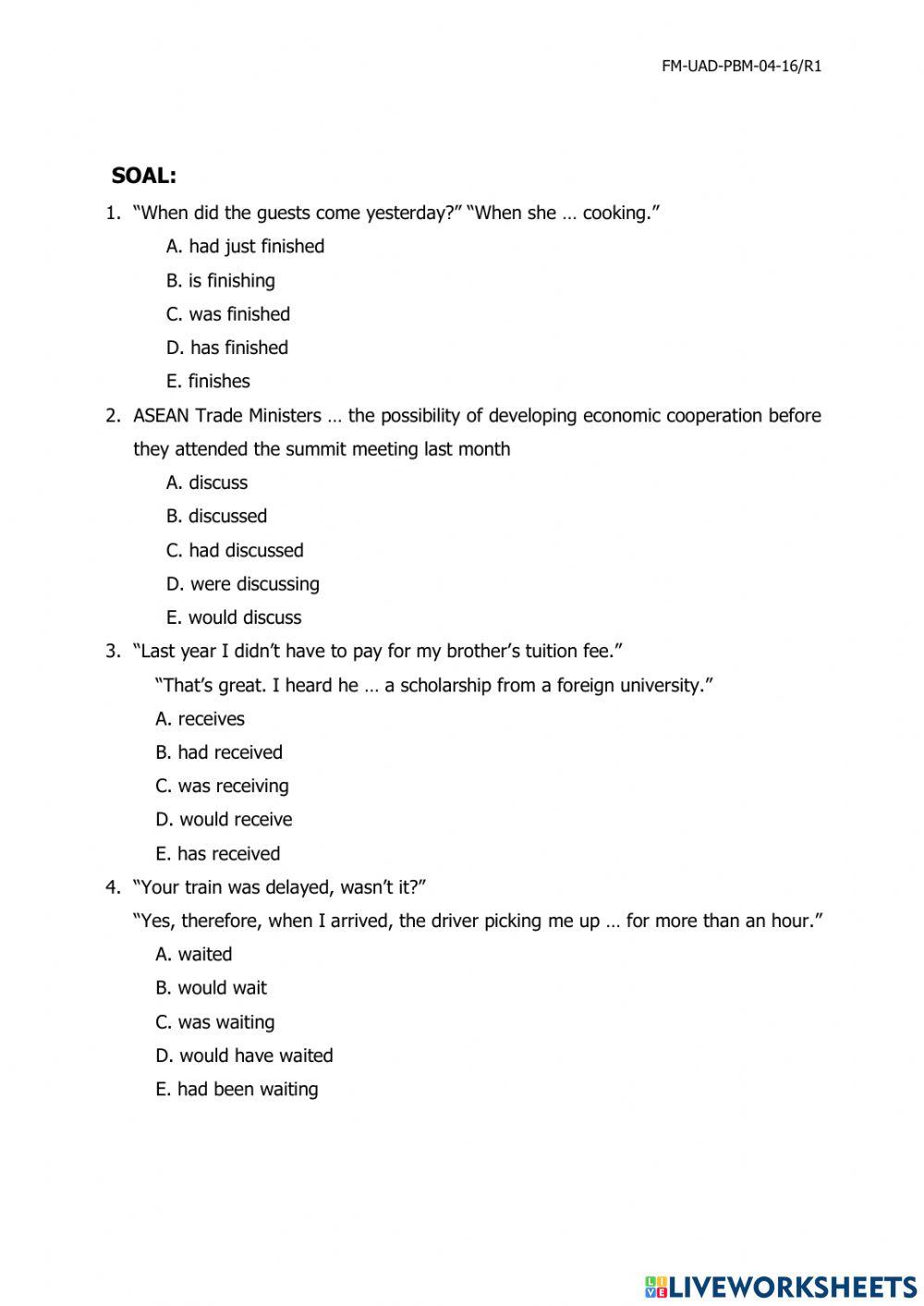 FM-UAD-PBM-04-16/R1

SOAL:

1. “When did the guests come yesterday?” “When she … cooking.”
A. had just finished
B. is finishing
C. was finished
D. has finished
E. finishes

2. ASEAN Trade Ministers … the possibility of developing economic cooperation before they attended the summit meeting last month
A. discuss
B. discussed
C. had discussed
D. were discussing
E. would discuss

3. “Last year I didn’t have to pay for my brother’s tuition fee.”
“That’s great. I heard he … a scholarship from a foreign university.”
A. receives
B. had received
C. was receiving
D. would receive
E. has received

4. “Your train was delayed, wasn’t it?”
“Yes, therefore, when I arrived, the driver picking me up … for more than an hour.”
A. waited
B. would wait
C. was waiting
D. would have waited
E. had been waiting

LIVEWORKSHEETS